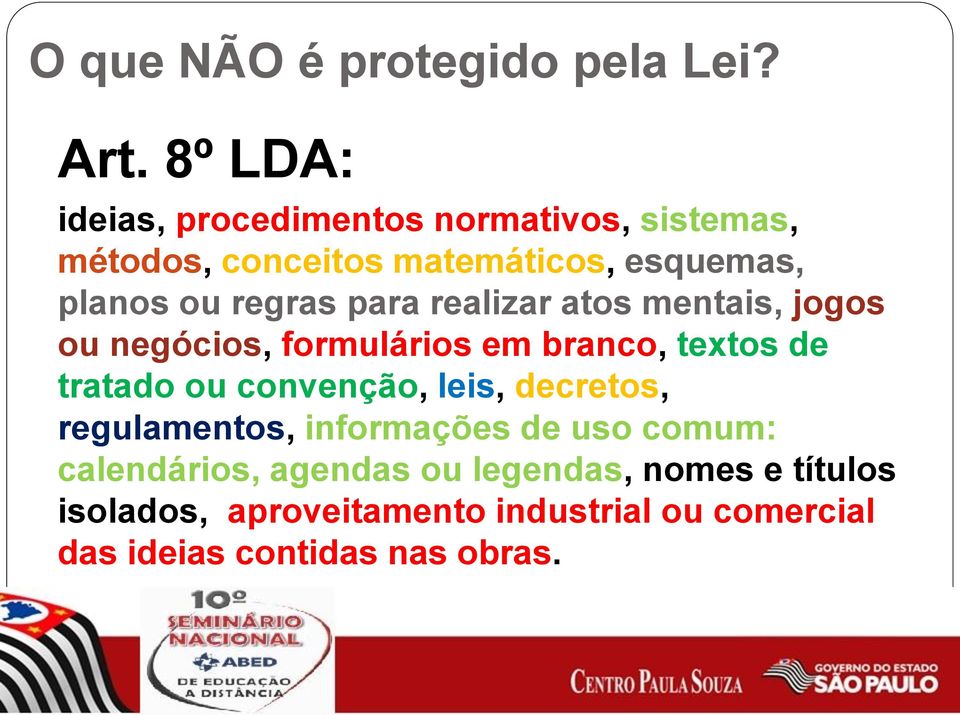 O que NÃO é protegido pela Lei?

Art. 8º LDA:

ideias, procedimentos normativos, sistemas, métodos, conceitos matemáticos, esquemas, planos ou regras para realizar atos mentais, jogos ou negócios, formulários em branco, textos de tratado ou convenção, leis, decretos, regulamentos, informações de uso comum: calendários, agendas ou legendas, nomes e títulos isolados, aproveitamento industrial ou comercial das ideias contidas nas obras.

10º
SEMINÁRIO NACIONAL
ABED
DE EDUCAÇÃO A DISTÂNCIA

CENTRO PAULA SOUZA

GOVERNO DO ESTADO
SÃO PAULO